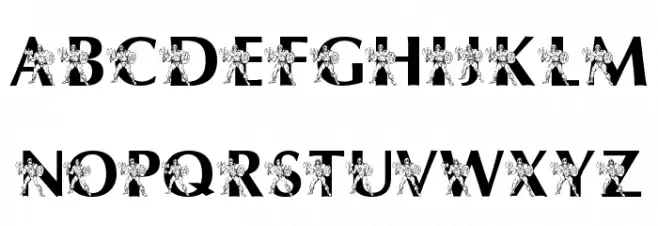 ABCDEFGHIJKLM

NOPQRSTUVWXYZ